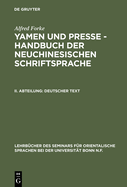 DE GRUYTER

Alfred Forke

YAMEN UND PRESSE - HANDBUCH DER NEUCHINESISCHEN SCHRIFTSPRACHE

II. ABTEILUNG: DEUTSCHER TEXT

LEHRBÜCHER DES SEMINARS FÜR ORIENTALISCHE SPRACHEN BEI DER UNIVERSITÄT BONN N.F.

DE G